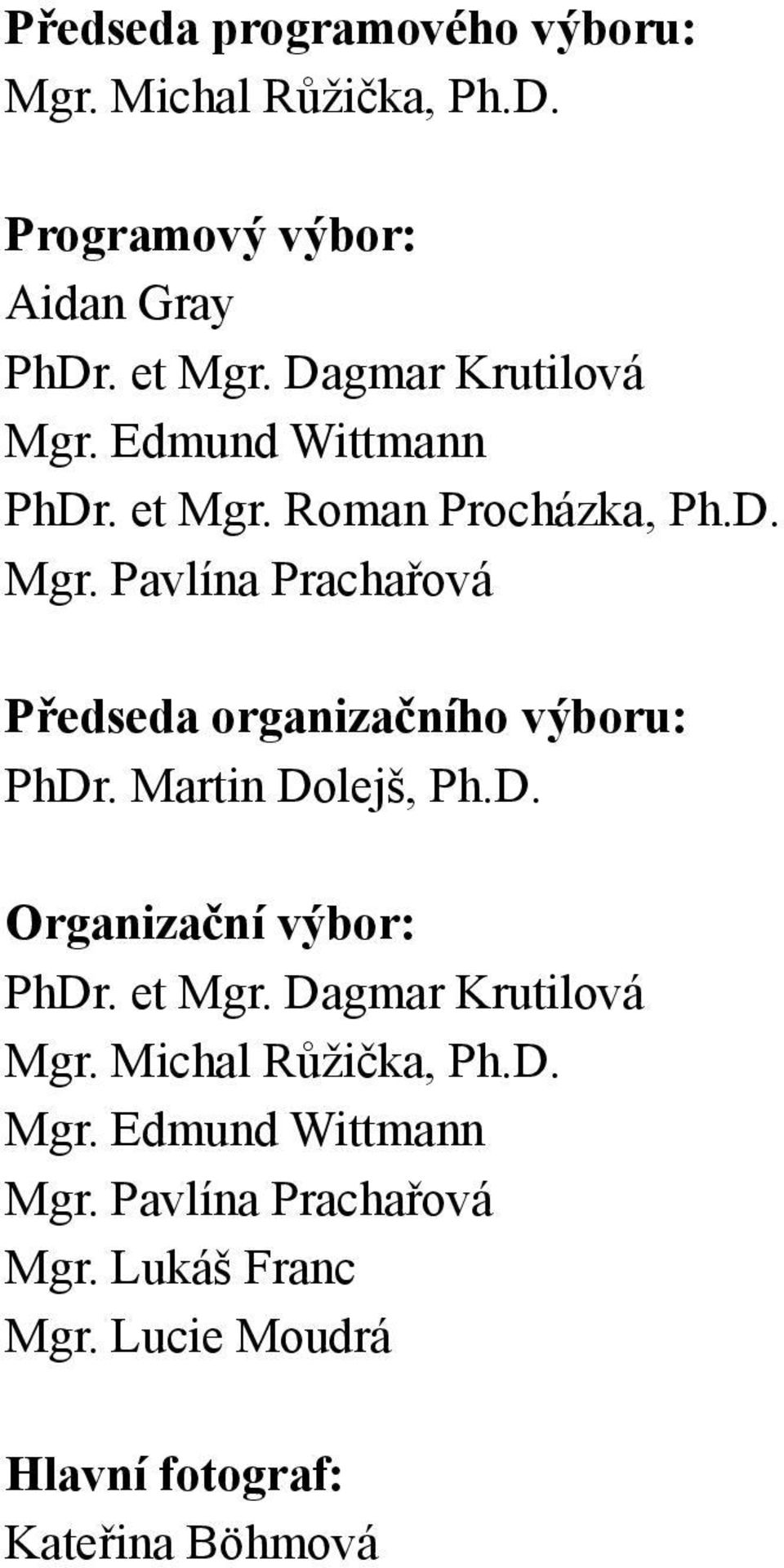 Předseda programového výboru:
Mgr. Michal Růžička, Ph.D.

Programový výbor:
Aidan Gray
PhDr. et Mgr. Dagmar Krutilová
Mgr. Edmund Wittmann
PhDr. et Mgr. Roman Procházka, Ph.D.
Mgr. Pavlína Prachařová

Předseda organizačního výboru:
PhDr. Martin Dolejš, Ph.D.

Organizační výbor:
PhDr. et Mgr. Dagmar Krutilová
Mgr. Michal Růžička, Ph.D.
Mgr. Edmund Wittmann
Mgr. Pavlína Prachařová
Mgr. Lukáš Franc
Mgr. Lucie Moudrá

Hlavní fotograf:
Kateřina Böhmová